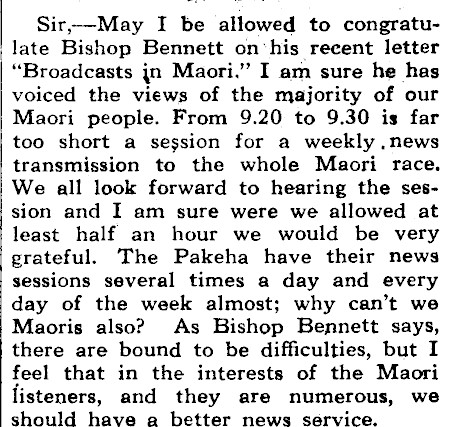 Sir,—May I be allowed to congratulate Bishop Bennett on his recent letter "Broadcasts in Maori." I am sure he has voiced the views of the majority of our Maori people. From 9.20 to 9.30 is far too short a session for a weekly news transmission to the whole Maori race. We all look forward to hearing the session and I am sure were we allowed at least half an hour we would be very grateful. The Pakeha have their news sessions several times a day and every day of the week almost; why can't we Maoris also? As Bishop Bennett says, there are bound to be difficulties, but I feel that in the interests of the Maori listeners, and they are numerous, we should have a better news service.